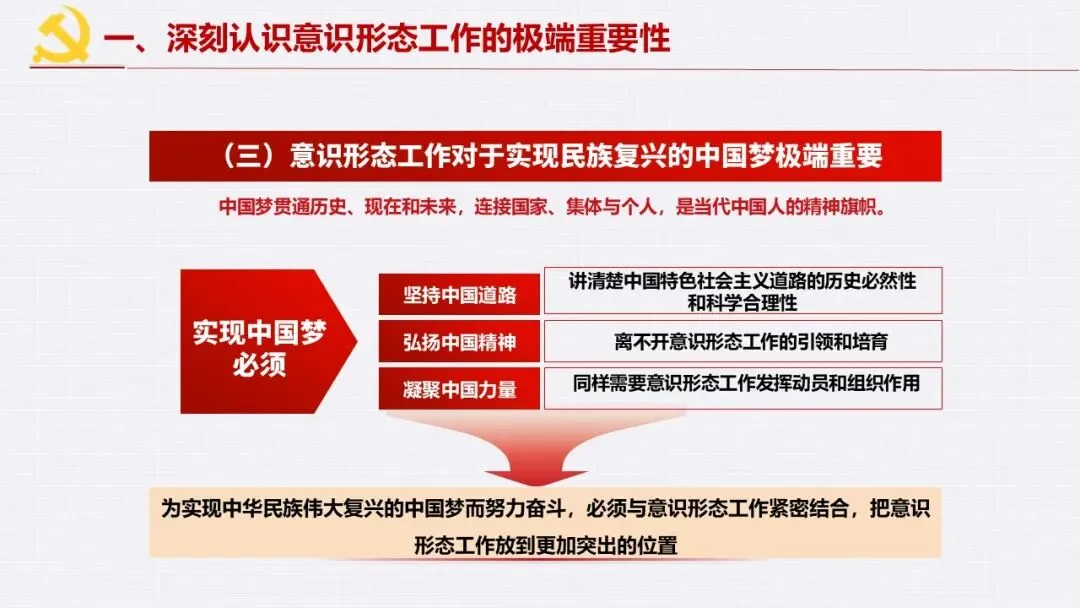 一、深刻认识意识形态工作的极端重要性

（三）意识形态工作对于实现民族复兴的中国梦极端重要

中国梦贯通历史、现在和未来，连接国家、集体与个人，是当代中国人的精神旗帜。

实现中国梦必须

坚持中国道路
讲清楚中国特色社会主义道路的历史必然性和科学合理性

弘扬中国精神
离不开意识形态工作的引领和培育

凝聚中国力量
同样需要意识形态工作发挥动员和组织作用

为实现中华民族伟大复兴的中国梦而努力奋斗，必须与意识形态工作紧密结合，把意识形态工作放到更加突出的位置